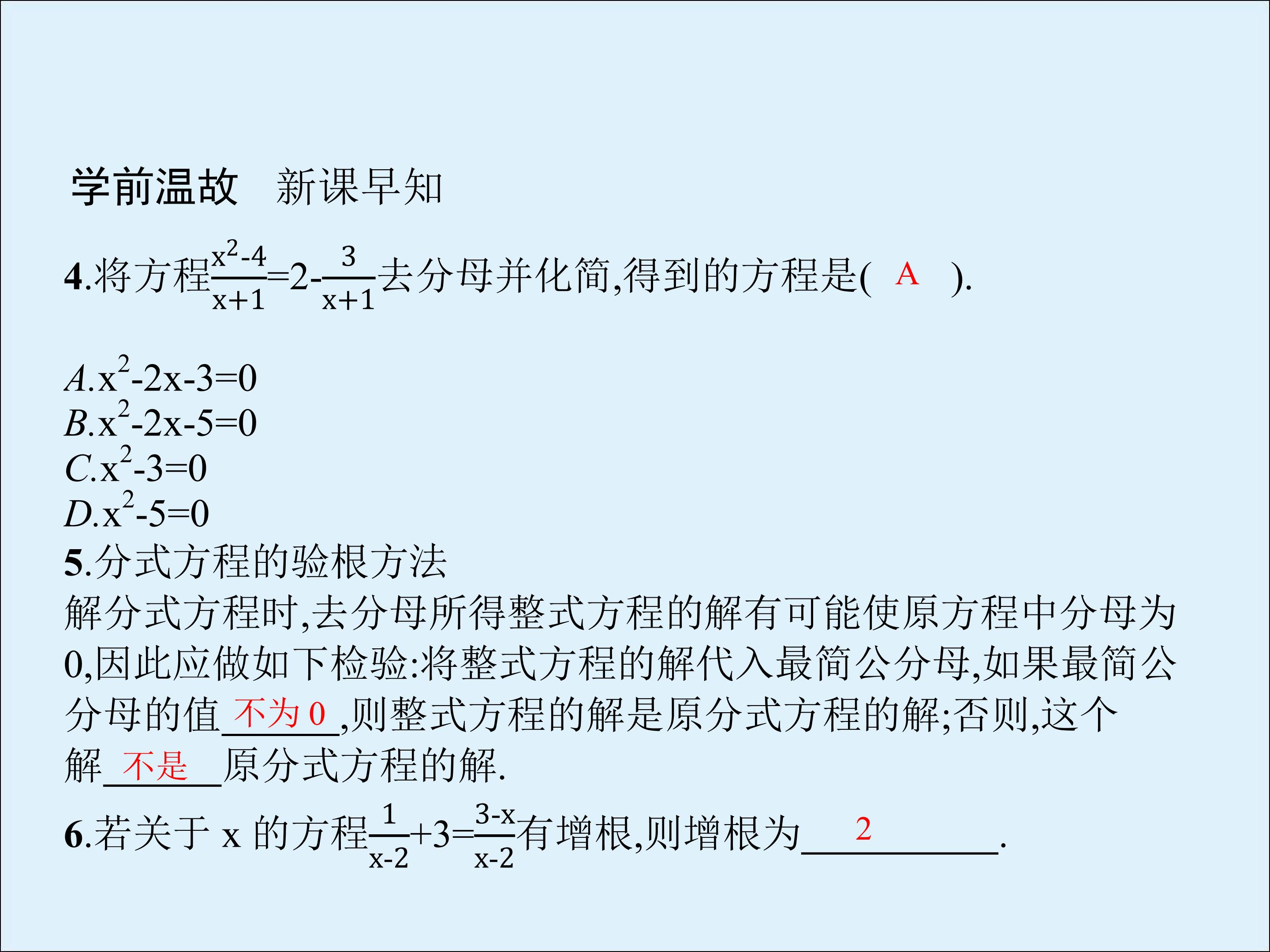 学前温故 新课早知

4.将方程$\frac{x^2-4}{x+1}=2-\frac{3}{x+1}$去分母并化简,得到的方程是( A ).

A.$x^2-2x-3=0$
B.$x^2-2x-5=0$
C.$x^2-3=0$
D.$x^2-5=0$

5.分式方程的验根方法

解分式方程时,去分母所得整式方程的解有可能使原方程中分母为0,因此应做如下检验:将整式方程的解代入最简公分母,如果最简公分母的值不为0,则整式方程的解是原分式方程的解;否则,这个解不是原分式方程的解.

6.若关于x的方程$\frac{1}{x-2}+3=\frac{3-x}{x-2}$有增根,则增根为2.